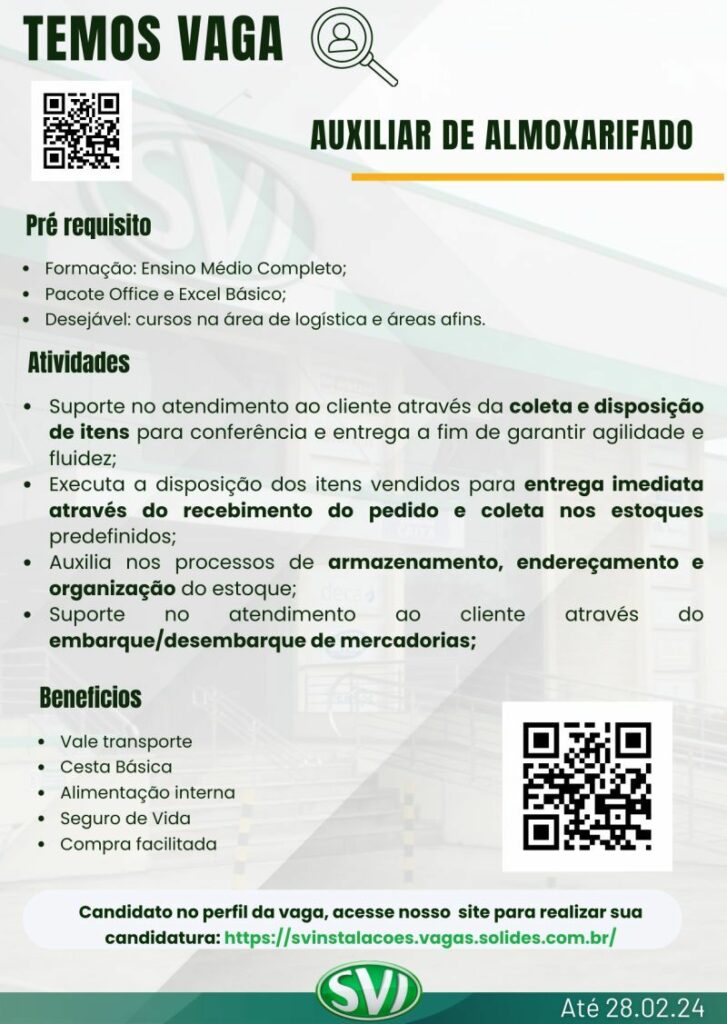 TEMOS VAGA

AUXILIAR DE ALMOXARIFADO

Pré requisito

• Formação: Ensino Médio Completo;
• Pacote Office e Excel Básico;
• Desejável: cursos na área de logística e áreas afins.

Atividades

• Suporte no atendimento ao cliente através da coleta e disposição de itens para conferência e entrega a fim de garantir agilidade e fluidez;
• Executa a disposição dos itens vendidos para entrega imediata através do recebimento do pedido e coleta nos estoques predefinidos;
• Auxilia nos processos de armazenamento, endereçamento e organização do estoque;
• Suporte no atendimento ao cliente através do embarque/desembarque de mercadorias;

Beneficios

• Vale transporte
• Cesta Básica
• Alimentação interna
• Seguro de Vida
• Compra facilitada

Candidato no perfil da vaga, acesse nosso site para realizar sua candidatura: https://svinstalacoes.vagas.solides.com.br/

SVI

Até 28.02.24